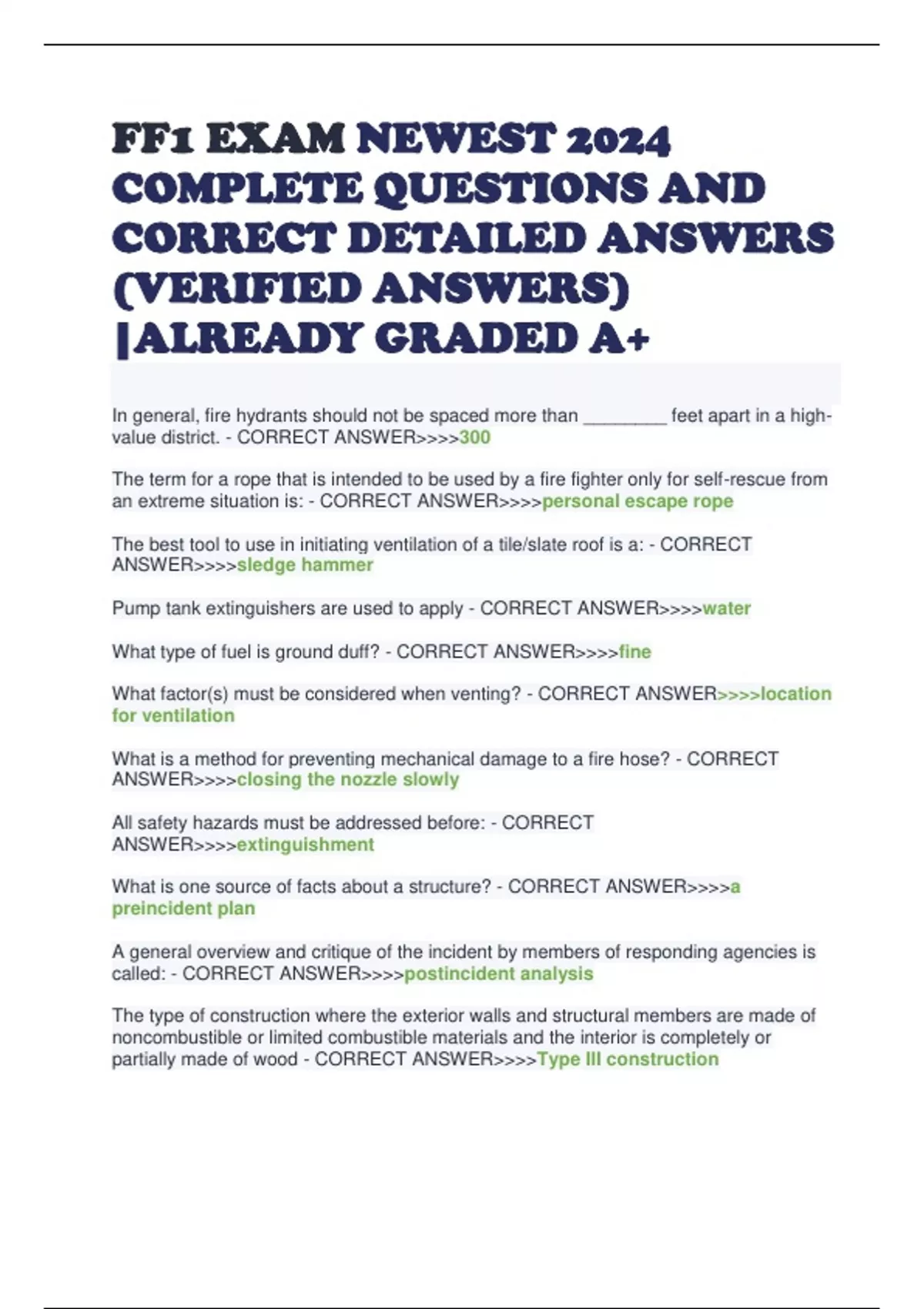 FF1 EXAM NEWEST 2024 COMPLETE QUESTIONS AND CORRECT DETAILED ANSWERS (VERIFIED ANSWERS) |ALREADY GRADED A+

In general, fire hydrants should not be spaced more than ________ feet apart in a high-value district. - CORRECT ANSWER>>>>300

The term for a rope that is intended to be used by a fire fighter only for self-rescue from an extreme situation is: - CORRECT ANSWER>>>>personal escape rope

The best tool to use in initiating ventilation of a tile/slate roof is a: - CORRECT ANSWER>>>>sledge hammer

Pump tank extinguishers are used to apply - CORRECT ANSWER>>>>water

What type of fuel is ground duff? - CORRECT ANSWER>>>>fine

What factor(s) must be considered when venting? - CORRECT ANSWER>>>>location for ventilation

What is a method for preventing mechanical damage to a fire hose? - CORRECT ANSWER>>>>closing the nozzle slowly

All safety hazards must be addressed before: - CORRECT ANSWER>>>>extinguishment

What is one source of facts about a structure? - CORRECT ANSWER>>>>a preincident plan

A general overview and critique of the incident by members of responding agencies is called: - CORRECT ANSWER>>>>postincident analysis

The type of construction where the exterior walls and structural members are made of noncombustible or limited combustible materials and the interior is completely or partially made of wood - CORRECT ANSWER>>>>Type III construction